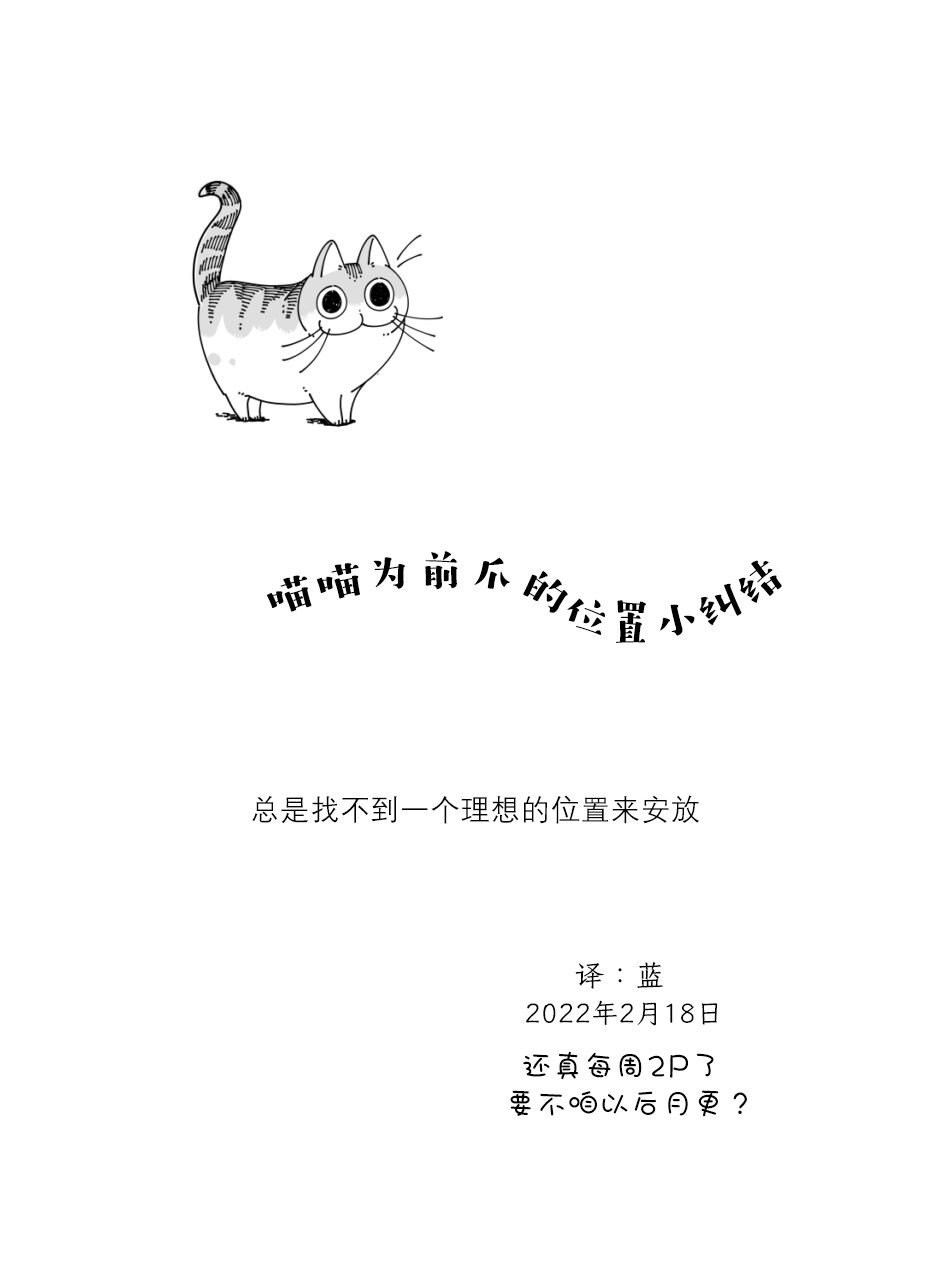 喵喵为前爪的位置小纠结

总是找不到一个理想的位置来安放

译：蓝
2022年2月18日

还真每周2P了
要不咱以后月更？